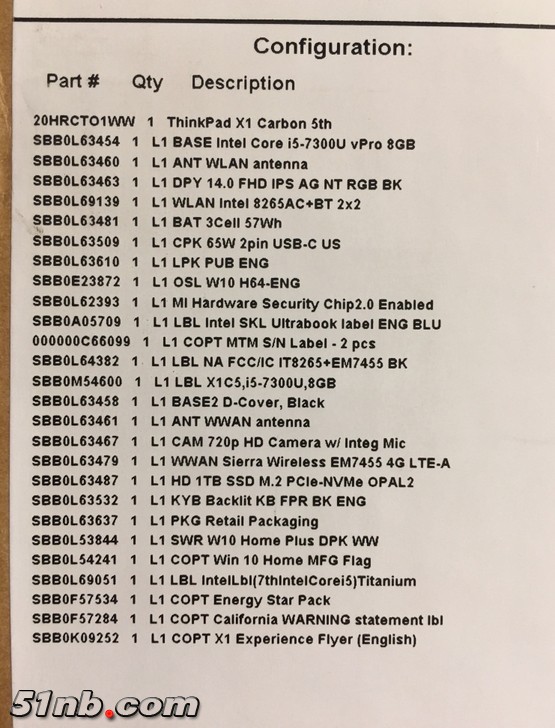 Configuration:

| Part # | Qty | Description |
|---|---|---|
| 20HRCTO1WW | 1 | ThinkPad X1 Carbon 5th |
| SBB0L63454 | 1 | L1 BASE Intel Core i5-7300U vPro 8GB |
| SBB0L63460 | 1 | L1 ANT WLAN antenna |
| SBB0L63463 | 1 | L1 DPY 14.0 FHD IPS AG NT RGB BK |
| SBB0L69139 | 1 | L1 WLAN Intel 8265AC+BT 2x2 |
| SBB0L63481 | 1 | L1 BAT 3Cell 57Wh |
| SBB0L63509 | 1 | L1 CPK 65W 2pin USB-C US |
| SBB0L63610 | 1 | L1 LPK PUB ENG |
| SBB0E23872 | 1 | L1 OSL W10 H64-ENG |
| SBB0L62393 | 1 | L1 MI Hardware Security Chip2.0 Enabled |
| SBB0A05709 | 1 | L1 LBL Intel SKL Ultrabook label ENG BLU |
| 000000C66099 | 1 | L1 COPT MTM S/N Label - 2 pcs |
| SBB0L64382 | 1 | L1 LBL NA FCC/IC IT8265+EM7455 BK |
| SBB0M54600 | 1 | L1 LBL X1C5,i5-7300U,8GB |
| SBB0L63458 | 1 | L1 BASE2 D-Cover, Black |
| SBB0L63461 | 1 | L1 ANT WWAN antenna |
| SBB0L63467 | 1 | L1 CAM 720p HD Camera w/ Integ Mic |
| SBB0L63479 | 1 | L1 WWAN Sierra Wireless EM7455 4G LTE-A |
| SBB0L63487 | 1 | L1 HD 1TB SSD M.2 PCIe-NVMe OPAL2 |
| SBB0L63532 | 1 | L1 KYB Backlit KB FPR BK ENG |
| SBB0L63637 | 1 | L1 PKG Retail Packaging |
| SBB0L53844 | 1 | L1 SWR W10 Home Plus DPK WW |
| SBB0L54241 | 1 | L1 COPT Win 10 Home MFG Flag |
| SBB0L69051 | 1 | L1 LBL IntelLbl(7thIntelCorei5)Titanium |
| SBB0F57534 | 1 | L1 COPT Energy Star Pack |
| SBB0F57284 | 1 | L1 COPT California WARNING statement lbl |
| SBB0K09252 | 1 | L1 COPT X1 Experience Flyer (English) |

51nb.com